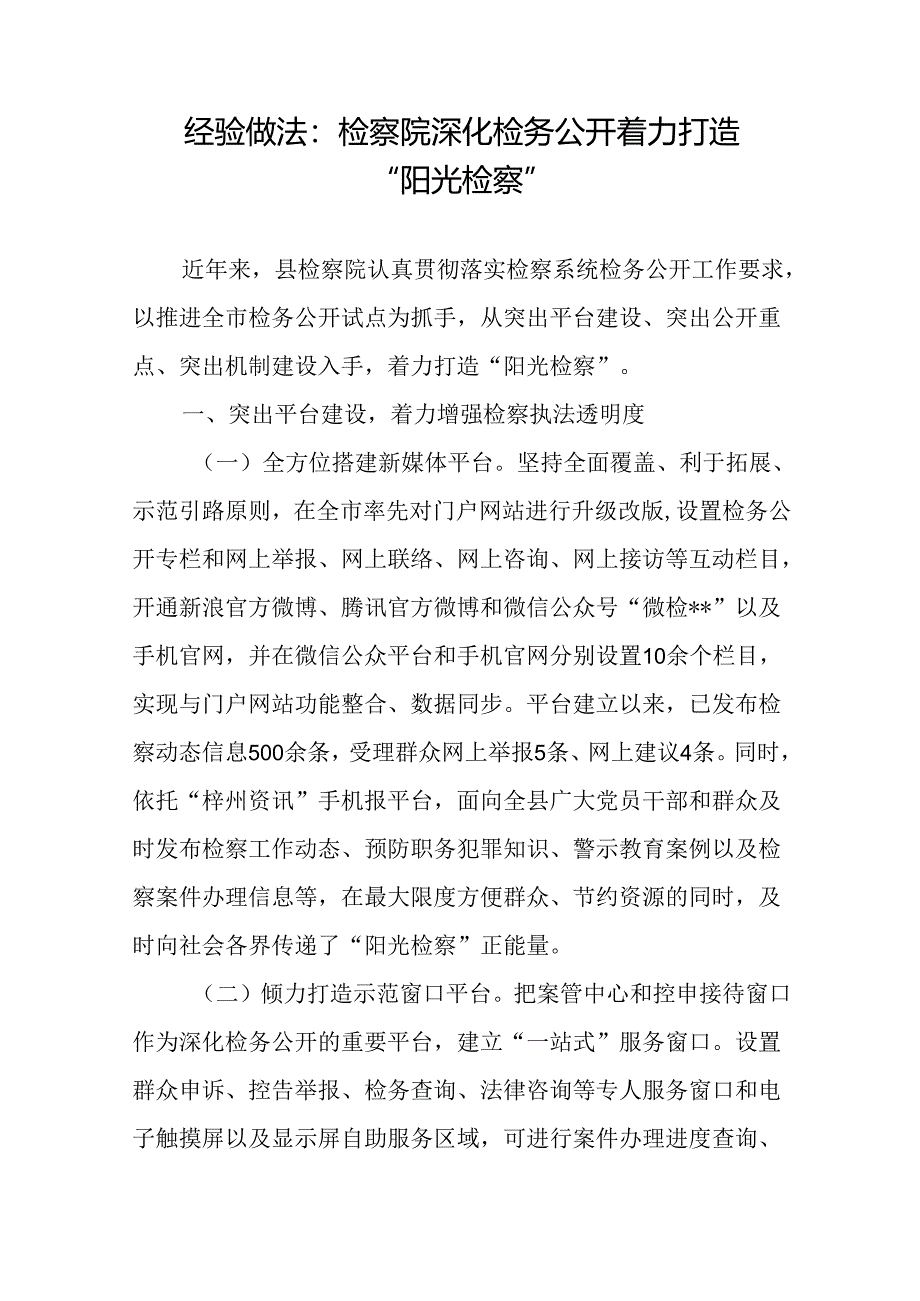 经验做法：检察院深化检务公开着力打造“阳光检察”

近年来，县检察院认真贯彻落实检察系统检务公开工作要求，以推进全市检务公开试点为抓手，从突出平台建设、突出公开重点、突出机制建设入手，着力打造“阳光检察”。

一、突出平台建设，着力增强检察执法透明度

（一）全方位搭建新媒体平台。坚持全面覆盖、利于拓展、示范引路原则，在全市率先对门户网站进行升级改版，设置检务公开专栏和网上举报、网上联络、网上咨询、网上接访等互动栏目，开通新浪官方微博、腾讯官方微博和微信公众号“微检**”以及手机官网，并在微信公众平台和手机官网分别设置10余个栏目，实现与门户网站功能整合、数据同步。平台建立以来，已发布检察动态信息500余条，受理群众网上举报5条、网上建议4条。同时，依托“梓州资讯”手机报平台，面向全县广大党员干部和群众及时发布检察工作动态、预防职务犯罪知识、警示教育案例以及检察案件办理信息等，在最大限度方便群众、节约资源的同时，及时向社会各界传递了“阳光检察”正能量。

（二）倾力打造示范窗口平台。把案管中心和控申接待窗口作为深化检务公开的重要平台，建立“一站式”服务窗口。设置群众申诉、控告举报、检务查询、法律咨询等专人服务窗口和电子触摸屏以及显示屏自助服务区域，可进行案件办理进度查询、